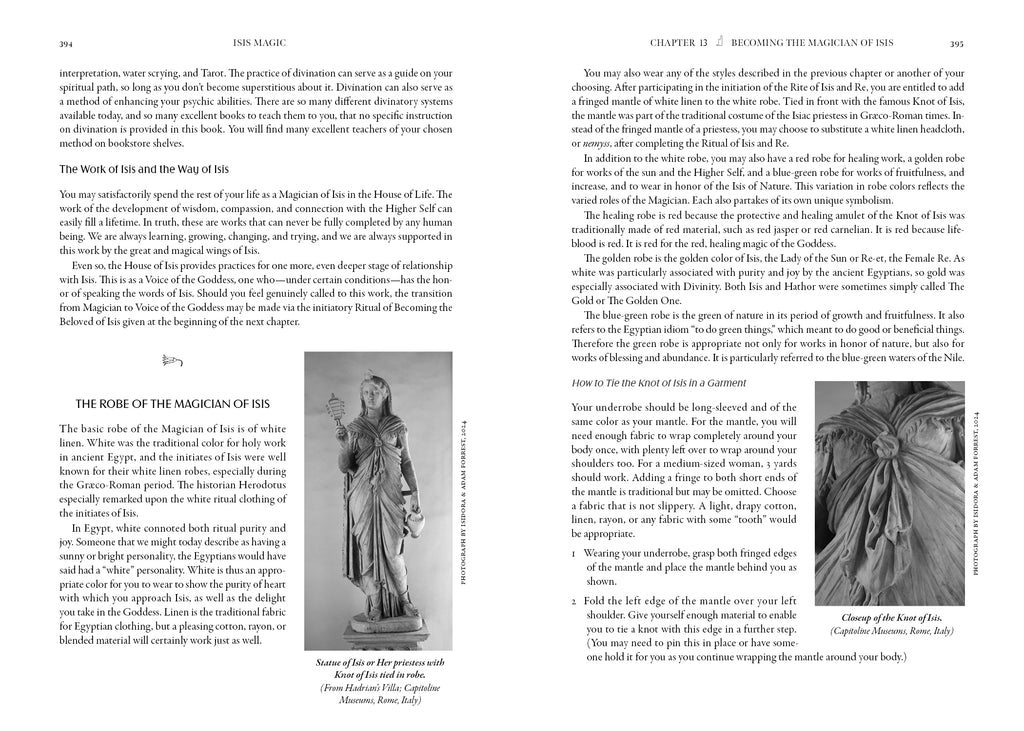 394 ISIS MAGIC

interpretation, water scrying, and Tarot. The practice of divination can serve as a guide on your spiritual path, so long as you don't become superstitious about it. Divination can also serve as a method of enhancing your psychic abilities. There are so many different divinatory systems available today, and so many excellent books to teach them to you, that no specific instruction on divination is provided in this book. You will find many excellent teachers of your chosen method on bookstore shelves.

The Work of Isis and the Way of Isis

You may satisfactorily spend the rest of your life as a Magician of Isis in the House of Life. The work of the development of wisdom, compassion, and connection with the Higher Self can easily fill a lifetime. In truth, these are works that can never be fully completed by any human being. We are always learning, growing, changing, and trying, and we are always supported in this work by the great and magical wings of Isis.

Even so, the House of Isis provides practices for one more, even deeper stage of relationship with Isis. This is as a Voice of the Goddess, one who—under certain conditions—has the honor of speaking the words of Isis. Should you feel genuinely called to this work, the transition from Magician to Voice of the Goddess may be made via the initiatory Ritual of Becoming the Beloved of Isis given at the beginning of the next chapter.

THE ROBE OF THE MAGICIAN OF ISIS

The basic robe of the Magician of Isis is of white linen. White was the traditional color for holy work in ancient Egypt, and the initiates of Isis were well known for their white linen robes, especially during the Græco-Roman period. The historian Herodotus especially remarked upon the white ritual clothing of the initiates of Isis.

In Egypt, white connoted both ritual purity and joy. Someone that we might today describe as having a sunny or bright personality, the Egyptians would have said had a "white" personality. White is thus an appropriate color for you to wear to show the purity of heart with which you approach Isis, as well as the delight you take in the Goddess. Linen is the traditional fabric for Egyptian clothing, but a pleasing cotton, rayon, or blended material will certainly work just as well.

PHOTOGRAPH BY ISIDORA & ADAM FORREST, 2024

Statue of Isis or Her priestess with Knot of Isis tied in robe.
(From Hadrian's Villa; Capitoline Museums, Rome, Italy)

CHAPTER 13 BECOMING THE MAGICIAN OF ISIS 395

You may also wear any of the styles described in the previous chapter or another of your choosing. After participating in the initiation of the Rite of Isis and Re, you are entitled to add a fringed mantle of white linen to the white robe. Tied in front with the famous Knot of Isis, the mantle was part of the traditional costume of the Isiac priestess in Græco-Roman times. Instead of the fringed mantle of a priestess, you may choose to substitute a white linen headcloth, or nemyss, after completing the Ritual of Isis and Re.

In addition to the white robe, you may also have a red robe for healing work, a golden robe for works of the sun and the Higher Self, and a blue-green robe for works of fruitfulness, and increase, and to wear in honor of the Isis of Nature. This variation in robe colors reflects the varied roles of the Magician. Each also partakes of its own unique symbolism.

The healing robe is red because the protective and healing amulet of the Knot of Isis was traditionally made of red material, such as red jasper or red carnelian. It is red because lifeblood is red. It is red for the red, healing magic of the Goddess.

The golden robe is the golden color of Isis, the Lady of the Sun or Re-et, the Female Re. As white was particularly associated with purity and joy by the ancient Egyptians, so gold was especially associated with Divinity. Both Isis and Hathor were sometimes simply called The Gold or The Golden One.

The blue-green robe is the green of nature in its period of growth and fruitfulness. It also refers to the Egyptian idiom "to do green things," which meant to do good or beneficial things. Therefore the green robe is appropriate not only for works in honor of nature, but also for works of blessing and abundance. It is particularly referred to the blue-green waters of the Nile.

How to Tie the Knot of Isis in a Garment

Your underrobe should be long-sleeved and of the same color as your mantle. For the mantle, you will need enough fabric to wrap completely around your body once, with plenty left over to wrap around your shoulders too. For a medium-sized woman, 3 yards should work. Adding a fringe to both short ends of the mantle is traditional but may be omitted. Choose a fabric that is not slippery. A light, drapy cotton, linen, rayon, or any fabric with some "tooth" would be appropriate.

1 Wearing your underrobe, grasp both fringed edges of the mantle and place the mantle behind you as shown.

2 Fold the left edge of the mantle over your left shoulder. Give yourself enough material to enable you to tie a knot with this edge in a further step. (You may need to pin this in place or have someone hold it for you as you continue wrapping the mantle around your body.)

PHOTOGRAPH BY ISIDORA & ADAM FORREST, 2024

Closeup of the Knot of Isis.
(Capitoline Museums, Rome, Italy)